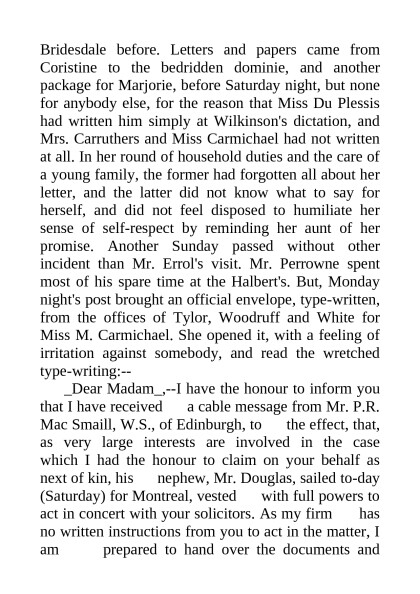 Bridesdale before. Letters and papers came from Coristine to the bedridden dominie, and another package for Marjorie, before Saturday night, but none for anybody else, for the reason that Miss Du Plessis had written him simply at Wilkinson's dictation, and Mrs. Carruthers and Miss Carmichael had not written at all. In her round of household duties and the care of a young family, the former had forgotten all about her letter, and the latter did not know what to say for herself, and did not feel disposed to humiliate her sense of self-respect by reminding her aunt of her promise. Another Sunday passed without other incident than Mr. Errol's visit. Mr. Perrowne spent most of his spare time at the Halbert's. But, Monday night's post brought an official envelope, type-written, from the offices of Tylor, Woodruff and White for Miss M. Carmichael. She opened it, with a feeling of irritation against somebody, and read the wretched type-writing:--

_Dear Madam_,--I have the honour to inform you that I have received a cable message from Mr. P.R. Mac Smaill, W.S., of Edinburgh, to the effect, that, as very large interests are involved in the case which I had the honour to claim on your behalf as next of kin, his nephew, Mr. Douglas, sailed to-day (Saturday) for Montreal, vested with full powers to act in concert with your solicitors. As my firm has no written instructions from you to act in the matter, I am prepared to hand over the documents and